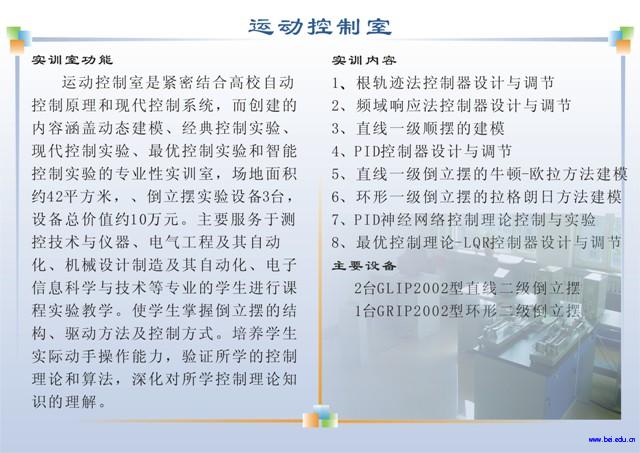 运动控制室

实训室功能

运动控制室是紧密结合高校自动控制原理和现代控制系统，而创建的内容涵盖动态建模、经典控制实验、现代控制实验、最优控制实验和智能控制实验的专业性实训室，场地面积约42平方米，、倒立摆实验设备3台，设备总价值约10万元。主要服务于测控技术与仪器、电气工程及其自动化、机械设计制造及其自动化、电子信息科学与技术等专业的学生进行课程实验教学。使学生掌握倒立摆的结构、驱动方法及控制方式。培养学生实际动手操作能力，验证所学的控制理论和算法，深化对所学控制理论知识的理解。

实训内容

1、根轨迹法控制器设计与调节
2、频域响应法控制器设计与调节
3、直线一级顺摆的建模
4、PID控制器设计与调节
5、直线一级倒立摆的牛顿-欧拉方法建模
6、环形一级倒立摆的拉格朗日方法建模
7、PID神经网络控制理论控制与实验
8、最优控制理论-LQR控制器设计与调节

主要设备

2台GLIP2002型直线二级倒立摆
1台GRIP2002型环形二级倒立摆

www.bei.edu.cn